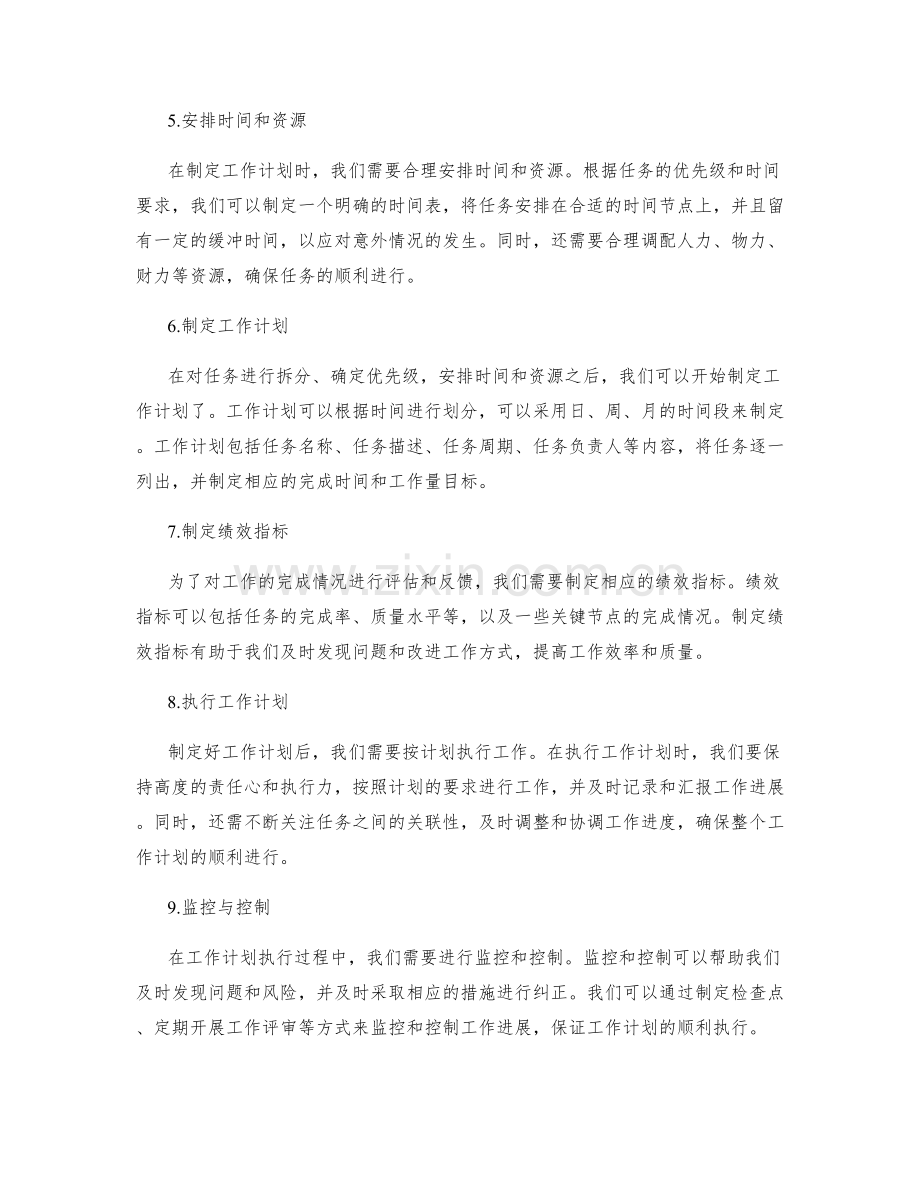 5.安排时间和资源

在制定工作计划时，我们需要合理安排时间和资源。根据任务的优先级和时间要求，我们可以制定一个明确的时间表，将任务安排在合适的时间节点上，并且留有一定的缓冲时间，以应对意外情况的发生。同时，还需要合理调配人力、物力、财力等资源，确保任务的顺利进行。

6.制定工作计划

在对任务进行拆分、确定优先级，安排时间和资源之后，我们可以开始制定工作计划了。工作计划可以根据时间进行划分，可以采用日、周、月的时间段来制定。工作计划包括任务名称、任务描述、任务周期、任务负责人等内容，将任务逐一列出，并制定相应的完成时间和工作量目标。

7.制定绩效指标

为了对工作的完成情况进行评估和反馈，我们需要制定相应的绩效指标。绩效指标可以包括任务的完成率、质量水平等，以及一些关键节点的完成情况。制定绩效指标有助于我们及时发现问题和改进工作方式，提高工作效率和质量。

8.执行工作计划

制定好工作计划后，我们需要按计划执行工作。在执行工作计划时，我们要保持高度的责任心和执行力，按照计划的要求进行工作，并及时记录和汇报工作进展。同时，还需不断关注任务之间的关联性，及时调整和协调工作进度，确保整个工作计划的顺利进行。

9.监控与控制

在工作计划执行过程中，我们需要进行监控和控制。监控和控制可以帮助我们及时发现问题和风险，并及时采取相应的措施进行纠正。我们可以通过制定检查点、定期开展工作评审等方式来监控和控制工作进展，保证工作计划的顺利执行。

www.zixin.com.cn